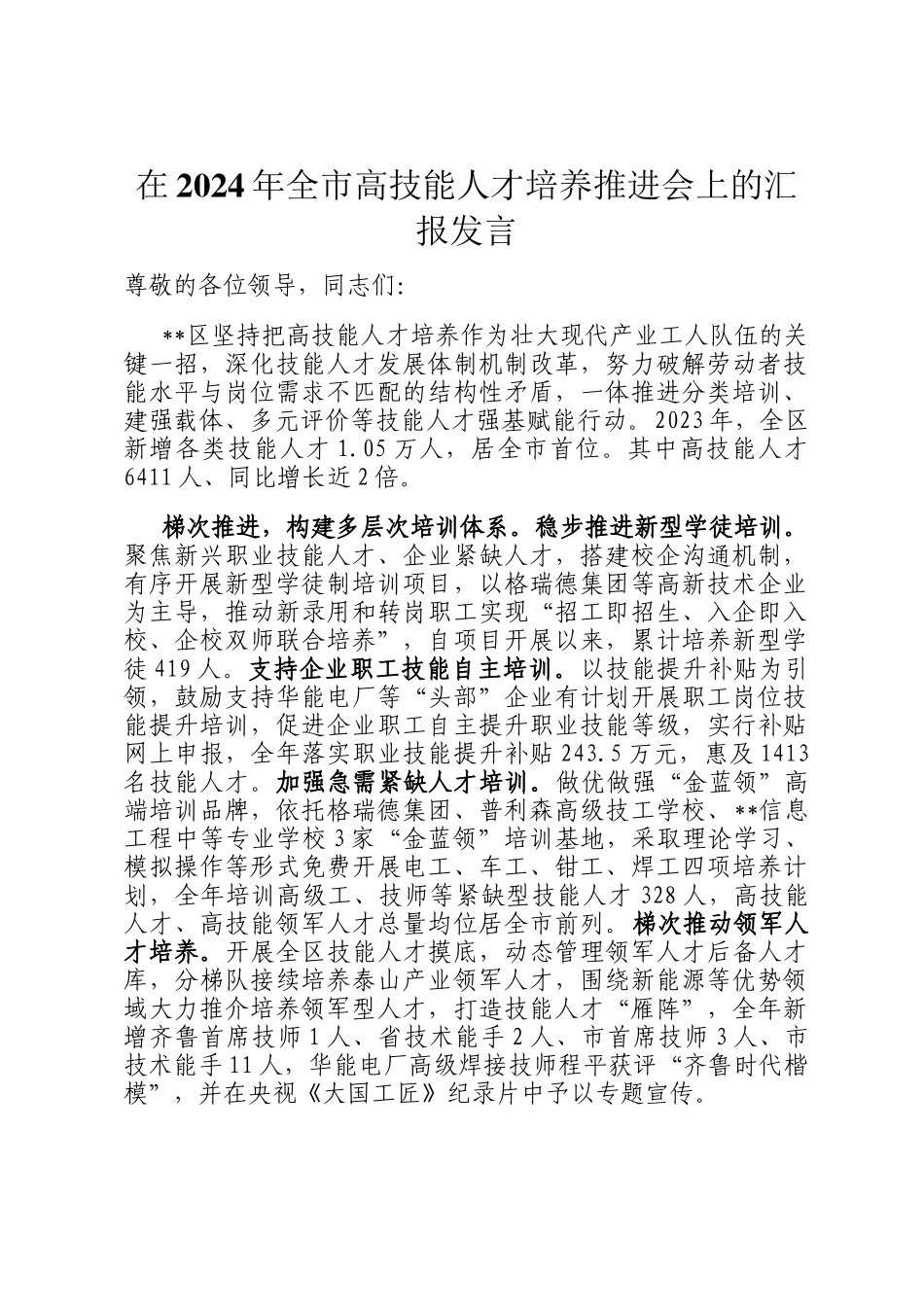 在2024年全市高技能人才培养推进会上的汇报发言

尊敬的各位领导，同志们:

**区坚持把高技能人才培养作为壮大现代产业工人队伍的关键一招，深化技能人才发展体制机制改革，努力破解劳动者技能水平与岗位需求不匹配的结构性矛盾，一体推进分类培训、建强载体、多元评价等技能人才强基赋能行动。2023年，全区新增各类技能人才1.05万人，居全市首位。其中高技能人才6411人、同比增长近2倍。

梯次推进，构建多层次培训体系。稳步推进新型学徒培训。聚焦新兴职业技能人才、企业紧缺人才，搭建校企沟通机制，有序开展新型学徒制培训项目，以格瑞德集团等高新技术企业为主导，推动新录用和转岗职工实现“招工即招生、入企即入校、企校双师联合培养”，自项目开展以来，累计培养新型学徒419人。支持企业职工技能自主培训。以技能提升补贴为引领，鼓励支持华能电厂等“头部”企业有计划开展职工岗位技能提升培训，促进企业职工自主提升职业技能等级，实行补贴网上申报，全年落实职业技能提升补贴243.5万元，惠及1413名技能人才。加强急需紧缺人才培训。做优做强“金蓝领”高端培训品牌，依托格瑞德集团、普利森高级技工学校、**信息工程中等专业学校3家“金蓝领”培训基地，采取理论学习、模拟操作等形式免费开展电工、车工、钳工、焊工四项培养计划，全年培训高级工、技师等紧缺型技能人才328人，高技能人才、高技能领军人才总量均位居全市前列。梯次推动领军人才培养。开展全区技能人才摸底，动态管理领军人才后备人才库，分梯队接续培养泰山产业领军人才，围绕新能源等优势领域大力推介培养领军型人才，打造技能人才“雁阵”，全年新增齐鲁首席技师1人、省技术能手2人、市首席技师3人、市技术能手11人，华能电厂高级焊接技师程平获评“齐鲁时代楷模”，并在央视《大国工匠》纪录片中予以专题宣传。